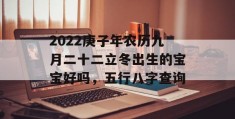 2022庚子年农历九月二十二立冬出生的宝宝好吗，五行八字查询